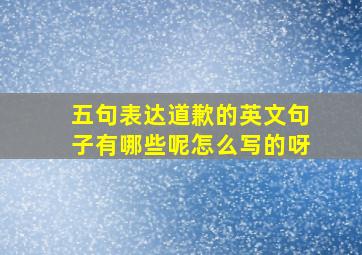 五句表达道歉的英文句子有哪些呢怎么写的呀